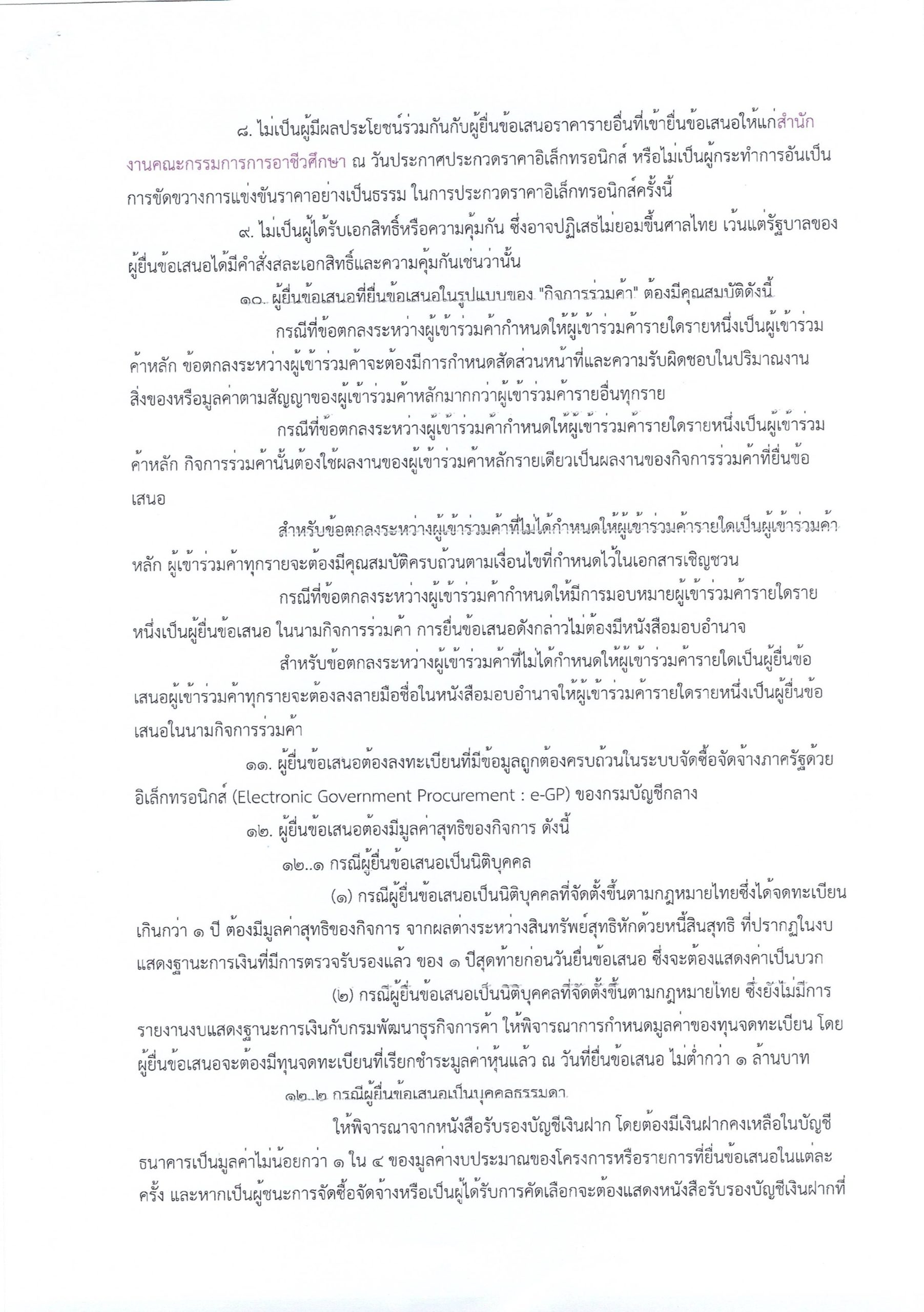 ๘. ไม่เป็นผู้มีผลประโยชน์ร่วมกันกับผู้ยื่นข้อเสนอราคารายอื่นที่เข้ายื่นข้อเสนอให้แก่สำนักงานคณะกรรมการการอาชีวศึกษา ณ วันประกาศประกวดราคาอิเล็กทรอนิกส์ หรือไม่เป็นผู้กระทำการอันเป็นการขัดขวางการแข่งขันราคาอย่างเป็นธรรม ในการประกวดราคาอิเล็กทรอนิกส์ครั้งนี้

๙. ไม่เป็นผู้ได้รับเอกสิทธิ์หรือความคุ้มกัน ซึ่งอาจปฏิเสธไม่ยอมขึ้นศาลไทย เว้นแต่รัฐบาลของผู้ยื่นข้อเสนอได้มีคำสั่งสละเอกสิทธิ์และความคุ้มกันเช่นว่านั้น

๑๐. ผู้ยื่นข้อเสนอที่ยื่นข้อเสนอในรูปแบบของ "กิจการร่วมค้า" ต้องมีคุณสมบัติดังนี้

กรณีที่ข้อตกลงระหว่างผู้เข้าร่วมค้ากำหนดให้ผู้เข้าร่วมค้ารายใดรายหนึ่งเป็นผู้เข้าร่วมค้าหลัก ข้อตกลงระหว่างผู้เข้าร่วมค้าจะต้องมีการกำหนดสัดส่วนหน้าที่และความรับผิดชอบในปริมาณงาน สิ่งของหรือมูลค่าตามสัญญาของผู้เข้าร่วมค้าหลักมากกว่าผู้เข้าร่วมค้ารายอื่นทุกราย

กรณีที่ข้อตกลงระหว่างผู้เข้าร่วมค้ากำหนดให้ผู้เข้าร่วมค้ารายใดรายหนึ่งเป็นผู้เข้าร่วมค้าหลัก กิจการร่วมค้านั้นต้องใช้ผลงานของผู้เข้าร่วมค้าหลักรายเดียวเป็นผลงานของกิจการร่วมค้าที่ยื่นข้อเสนอ

สำหรับข้อตกลงระหว่างผู้เข้าร่วมค้าที่ไม่ได้กำหนดให้ผู้เข้าร่วมค้ารายใดเป็นผู้เข้าร่วมค้าหลัก ผู้เข้าร่วมค้าทุกรายจะต้องมีคุณสมบัติครบถ้วนตามเงื่อนไขที่กำหนดไว้ในเอกสารเชิญชวน

กรณีที่ข้อตกลงระหว่างผู้เข้าร่วมค้ากำหนดให้มีการมอบหมายผู้เข้าร่วมค้ารายใดรายหนึ่งเป็นผู้ยื่นข้อเสนอ ในนามกิจการร่วมค้า การยื่นข้อเสนอดังกล่าวไม่ต้องมีหนังสือมอบอำนาจ

สำหรับข้อตกลงระหว่างผู้เข้าร่วมค้าที่ไม่ได้กำหนดให้ผู้เข้าร่วมค้ารายใดเป็นผู้ยื่นข้อเสนอผู้เข้าร่วมค้าทุกรายจะต้องลงลายมือชื่อในหนังสือมอบอำนาจให้ผู้เข้าร่วมค้ารายใดรายหนึ่งเป็นผู้ยื่นข้อเสนอในนามกิจการร่วมค้า

๑๑. ผู้ยื่นข้อเสนอต้องลงทะเบียนที่มีข้อมูลถูกต้องครบถ้วนในระบบจัดซื้อจัดจ้างภาครัฐด้วยอิเล็กทรอนิกส์ (Electronic Government Procurement : e-GP) ของกรมบัญชีกลาง

๑๒. ผู้ยื่นข้อเสนอต้องมีมูลค่าสุทธิของกิจการ ดังนี้

๑๒..๑ กรณีผู้ยื่นข้อเสนอเป็นนิติบุคคล

(๑) กรณีผู้ยื่นข้อเสนอเป็นนิติบุคคลที่จัดตั้งขึ้นตามกฎหมายไทยซึ่งได้จดทะเบียนเกินกว่า ๑ ปี ต้องมีมูลค่าสุทธิของกิจการ จากผลต่างระหว่างสินทรัพย์สุทธิหักด้วยหนี้สินสุทธิ ที่ปรากฏในงบแสดงฐานะการเงินที่มีการตรวจรับรองแล้ว ของ ๑ ปีสุดท้ายก่อนวันยื่นข้อเสนอ ซึ่งจะต้องแสดงค่าเป็นบวก

(๒) กรณีผู้ยื่นข้อเสนอเป็นนิติบุคคลที่จัดตั้งขึ้นตามกฎหมายไทย ซึ่งยังไม่มีการรายงานงบแสดงฐานะการเงินกับกรมพัฒนาธุรกิจการค้า ให้พิจารณาการกำหนดมูลค่าของทุนจดทะเบียน โดยผู้ยื่นข้อเสนอจะต้องมีทุนจดทะเบียนที่เรียกชำระมูลค่าหุ้นแล้ว ณ วันที่ยื่นข้อเสนอ ไม่ต่ำกว่า ๑ ล้านบาท

๑๒..๒ กรณีผู้ยื่นข้อเสนอเป็นบุคคลธรรมดา

ให้พิจารณาจากหนังสือรับรองบัญชีเงินฝาก โดยต้องมีเงินฝากคงเหลือในบัญชีธนาคารเป็นมูลค่าไม่น้อยกว่า ๑ ใน ๔ ของมูลค่างบประมาณของโครงการหรือรายการที่ยื่นข้อเสนอในแต่ละครั้ง และหากเป็นผู้ชนะการจัดซื้อจัดจ้างหรือเป็นผู้ได้รับการคัดเลือกจะต้องแสดงหนังสือรับรองบัญชีเงินฝากที่